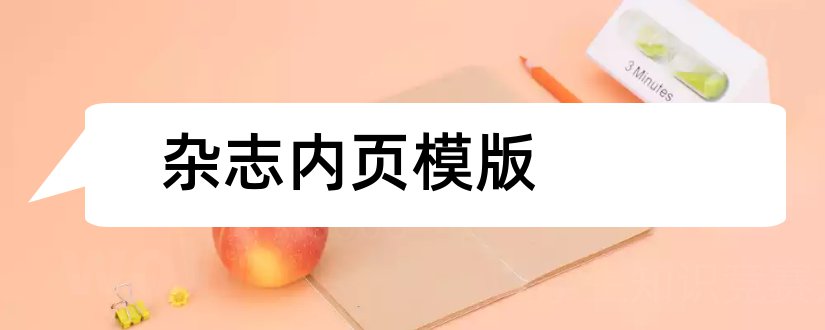 3 Minutes

杂志内页模版